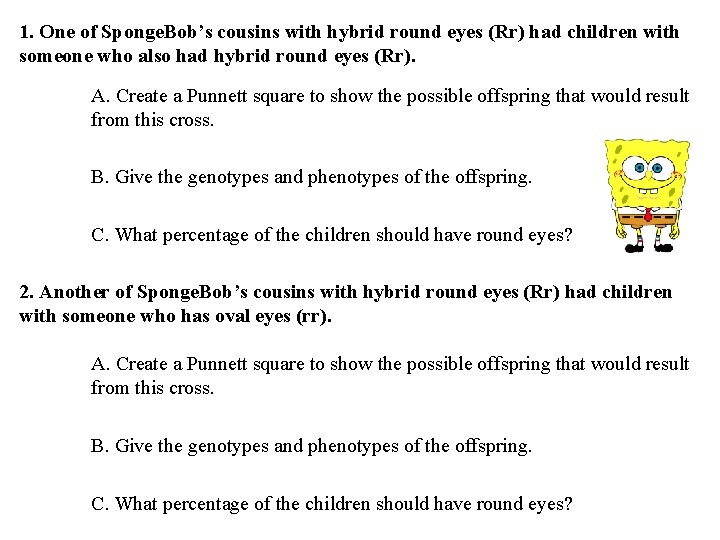 1. One of SpongeBob's cousins with hybrid round eyes (Rr) had children with someone who also had hybrid round eyes (Rr).

A. Create a Punnett square to show the possible offspring that would result from this cross.

B. Give the genotypes and phenotypes of the offspring.

C. What percentage of the children should have round eyes?

2. Another of SpongeBob's cousins with hybrid round eyes (Rr) had children with someone who has oval eyes (rr).

A. Create a Punnett square to show the possible offspring that would result from this cross.

B. Give the genotypes and phenotypes of the offspring.

C. What percentage of the children should have round eyes?